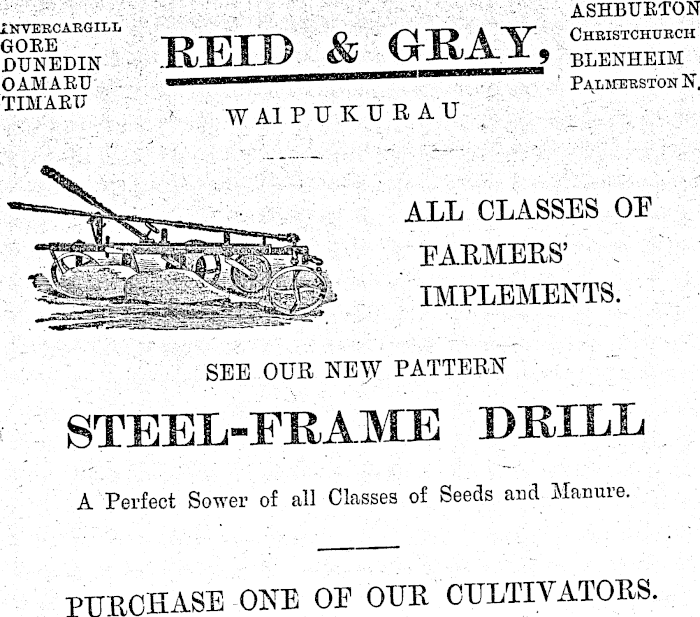 INVERCARGILL
GORE
DUNEDIN
OAMARU
TIMARU

REID & GRAY,

ASHBURTON
CHRISTCHURCH
BLENHEIM
PALMERSTON N.

WAIPUKURAU

ALL CLASSES OF FARMERS' IMPLEMENTS.

SEE OUR NEW PATTERN

STEEL-FRAME DRILL

A Perfect Sower of all Classes of Seeds and Manure.

PURCHASE ONE OF OUR CULTIVATORS.